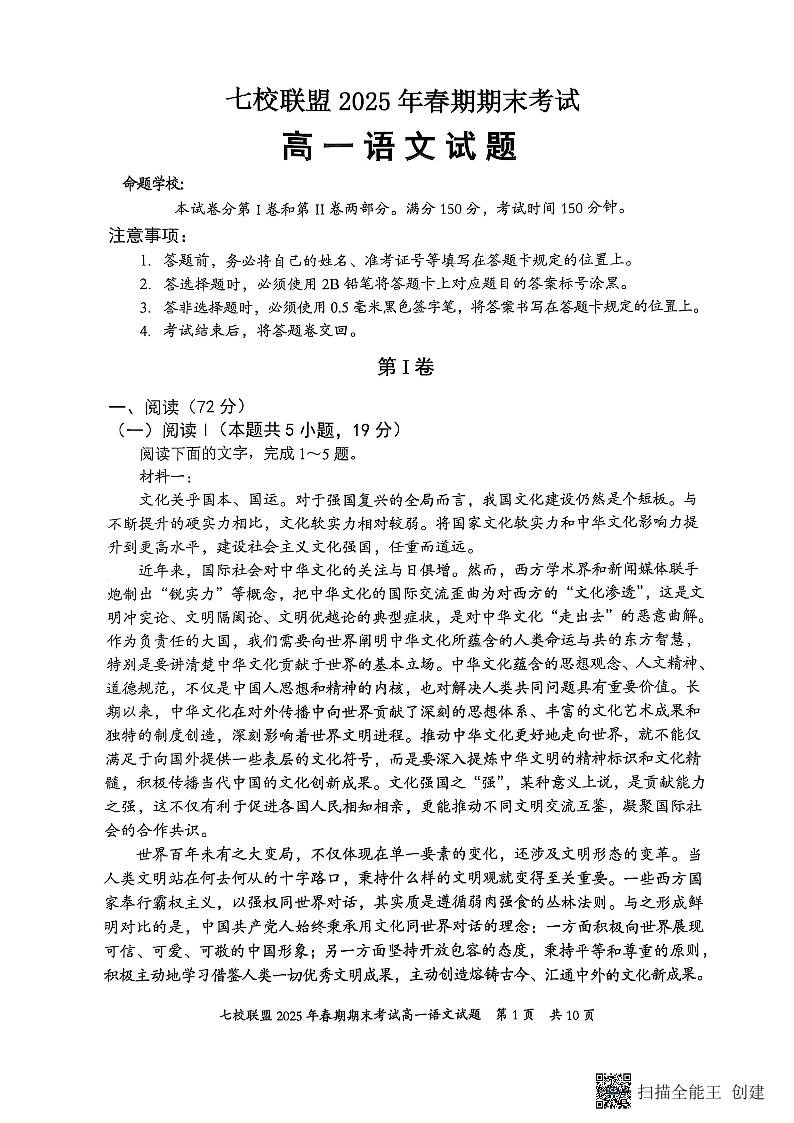 七校联盟2025年春期期末考试

高一语文试题

命题学校:

本试卷分第I卷和第II卷两部分。满分150分，考试时间150分钟。

注意事项：

1. 答题前，务必将自己的姓名、准考证号等填写在答题卡规定的位置上。
2. 答选择题时，必须使用2B铅笔将答题卡上对应题目的答案标号涂黑。
3. 答非选择题时，必须使用0.5毫米黑色签字笔，将答案书写在答题卡规定的位置上。
4. 考试结束后，将答题卷交回。

第I卷

一、阅读（72分）

（一）阅读Ⅰ（本题共5小题，19分）

阅读下面的文字，完成1～5题。

材料一：

文化关乎国本、国运。对于强国复兴的全局而言，我国文化建设仍然是个短板。与不断提升的硬实力相比，文化软实力相对较弱。将国家文化软实力和中华文化影响力提升到更高水平，建设社会主义文化强国，任重而道远。

近年来，国际社会对中华文化的关注与日俱增。然而，西方学术界和新闻媒体联手炮制出“锐实力”等概念，把中华文化的国际交流歪曲为对西方的“文化渗透”，这是文明冲突论、文明隔阂论、文明优越论的典型症状，是对中华文化“走出去”的恶意曲解。作为负责任的大国，我们需要向世界阐明中华文化所蕴含的人类命运与共的东方智慧，特别是要讲清楚中华文化贡献于世界的基本立场。中华文化蕴含的思想观念、人文精神、道德规范，不仅是中国人思想和精神的内核，也对解决人类共同问题具有重要价值。长期以来，中华文化在对外传播中向世界贡献了深刻的思想体系、丰富的文化艺术成果和独特的制度创造，深刻影响着世界文明进程。推动中华文化更好地走向世界，就不能仅满足于向国外提供一些表层的文化符号，而是要深入提炼中华文明的精神标识和文化精髓，积极传播当代中国的文化创新成果。文化强国之“强”，某种意义上说，是贡献能力之强，这不仅有利于促进各国人民相知相亲，更能推动不同文明交流互鉴，凝聚国际社会的合作共识。

世界百年未有之大变局，不仅体现在单一要素的变化，还涉及文明形态的变革。当人类文明站在何去何从的十字路口，秉持什么样的文明观就变得至关重要。一些西方国家奉行霸权主义，以强权同世界对话，其实质是遵循弱肉强食的丛林法则。与之形成鲜明对比的是，中国共产党人始终秉承用文化同世界对话的理念：一方面积极向世界展现可信、可爱、可敬的中国形象；另一方面坚持开放包容的态度，秉持平等和尊重的原则，积极主动地学习借鉴人类一切优秀文明成果，主动创造熔铸古今、汇通中外的文化新成果。

七校联盟2025年春期期末考试高一语文试题 第1页 共10页

扫描全能王 创建